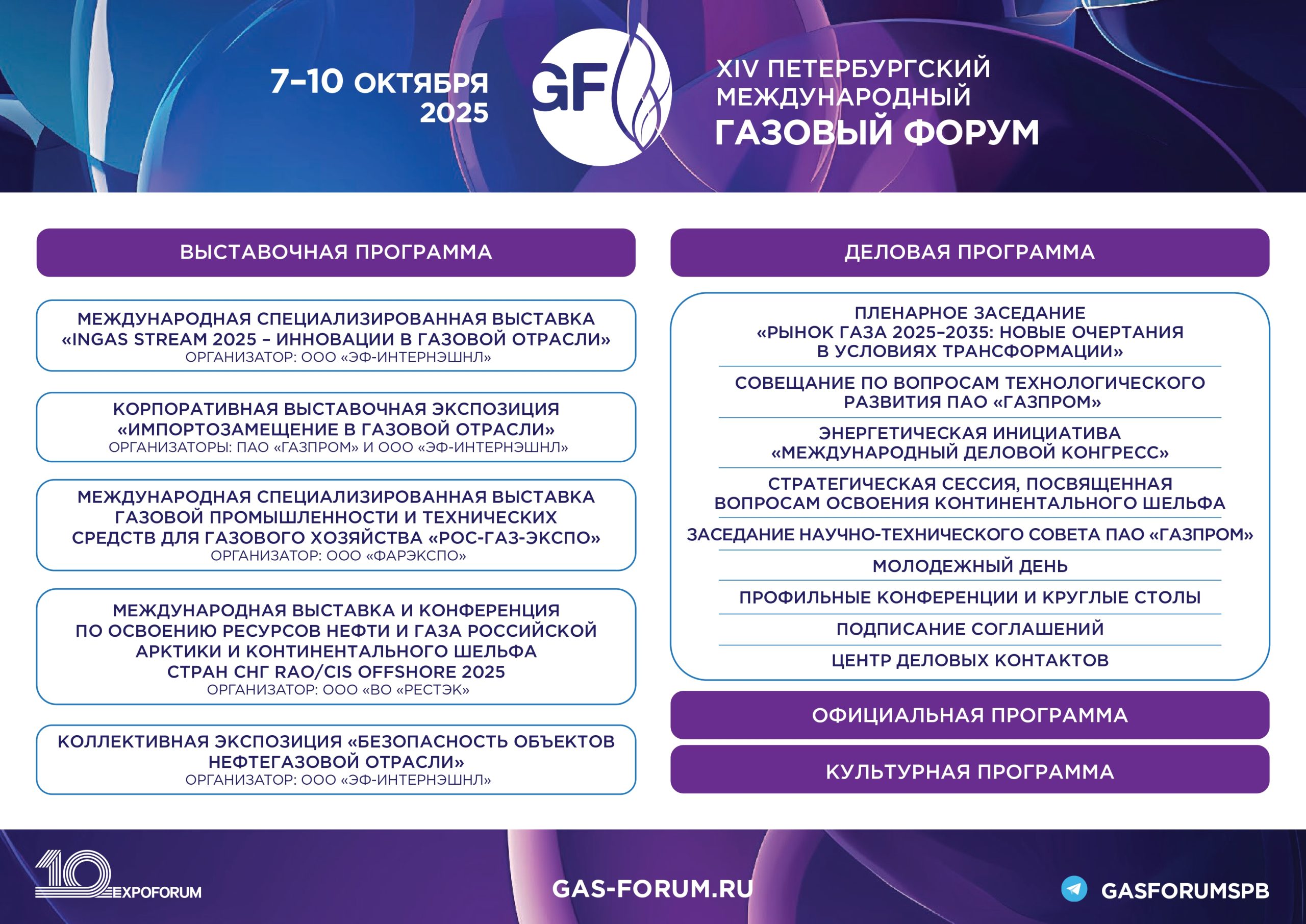 7–10 ОКТЯБРЯ 2025

GF

XIV ПЕТЕРБУРГСКИЙ МЕЖДУНАРОДНЫЙ
ГАЗОВЫЙ ФОРУМ

ВЫСТАВОЧНАЯ ПРОГРАММА

МЕЖДУНАРОДНАЯ СПЕЦИАЛИЗИРОВАННАЯ ВЫСТАВКА «INGAS STREAM 2025 – ИННОВАЦИИ В ГАЗОВОЙ ОТРАСЛИ»
ОРГАНИЗАТОР: ООО «ЭФ-ИНТЕРНЭШНЛ»

КОРПОРАТИВНАЯ ВЫСТАВОЧНАЯ ЭКСПОЗИЦИЯ «ИМПОРТОЗАМЕЩЕНИЕ В ГАЗОВОЙ ОТРАСЛИ»
ОРГАНИЗАТОРЫ: ПАО «ГАЗПРОМ» И ООО «ЭФ-ИНТЕРНЭШНЛ»

МЕЖДУНАРОДНАЯ СПЕЦИАЛИЗИРОВАННАЯ ВЫСТАВКА ГАЗОВОЙ ПРОМЫШЛЕННОСТИ И ТЕХНИЧЕСКИХ СРЕДСТВ ДЛЯ ГАЗОВОГО ХОЗЯЙСТВА «РОС-ГАЗ-ЭКСПО»
ОРГАНИЗАТОР: ООО «ФАРЭКСПО»

МЕЖДУНАРОДНАЯ ВЫСТАВКА И КОНФЕРЕНЦИЯ ПО ОСВОЕНИЮ РЕСУРСОВ НЕФТИ И ГАЗА РОССИЙСКОЙ АРКТИКИ И КОНТИНЕНТАЛЬНОГО ШЕЛЬФА СТРАН СНГ RAO/CIS OFFSHORE 2025
ОРГАНИЗАТОР: ООО «ВО «РЕСТЭК»

КОЛЛЕКТИВНАЯ ЭКСПОЗИЦИЯ «БЕЗОПАСНОСТЬ ОБЪЕКТОВ НЕФТЕГАЗОВОЙ ОТРАСЛИ»
ОРГАНИЗАТОР: ООО «ЭФ-ИНТЕРНЭШНЛ»

ДЕЛОВАЯ ПРОГРАММА

ПЛЕНАРНОЕ ЗАСЕДАНИЕ «РЫНОК ГАЗА 2025–2035: НОВЫЕ ОЧЕРТАНИЯ В УСЛОВИЯХ ТРАНСФОРМАЦИИ»

СОВЕЩАНИЕ ПО ВОПРОСАМ ТЕХНОЛОГИЧЕСКОГО РАЗВИТИЯ ПАО «ГАЗПРОМ»

ЭНЕРГЕТИЧЕСКАЯ ИНИЦИАТИВА «МЕЖДУНАРОДНЫЙ ДЕЛОВОЙ КОНГРЕСС»

СТРАТЕГИЧЕСКАЯ СЕССИЯ, ПОСВЯЩЕННАЯ ВОПРОСАМ ОСВОЕНИЯ КОНТИНЕНТАЛЬНОГО ШЕЛЬФА

ЗАСЕДАНИЕ НАУЧНО-ТЕХНИЧЕСКОГО СОВЕТА ПАО «ГАЗПРОМ»

МОЛОДЕЖНЫЙ ДЕНЬ

ПРОФИЛЬНЫЕ КОНФЕРЕНЦИИ И КРУГЛЫЕ СТОЛЫ

ПОДПИСАНИЕ СОГЛАШЕНИЙ

ЦЕНТР ДЕЛОВЫХ КОНТАКТОВ

ОФИЦИАЛЬНАЯ ПРОГРАММА

КУЛЬТУРНАЯ ПРОГРАММА

10 EXPOFORUM

GAS-FORUM.RU

GASFORUMSPB